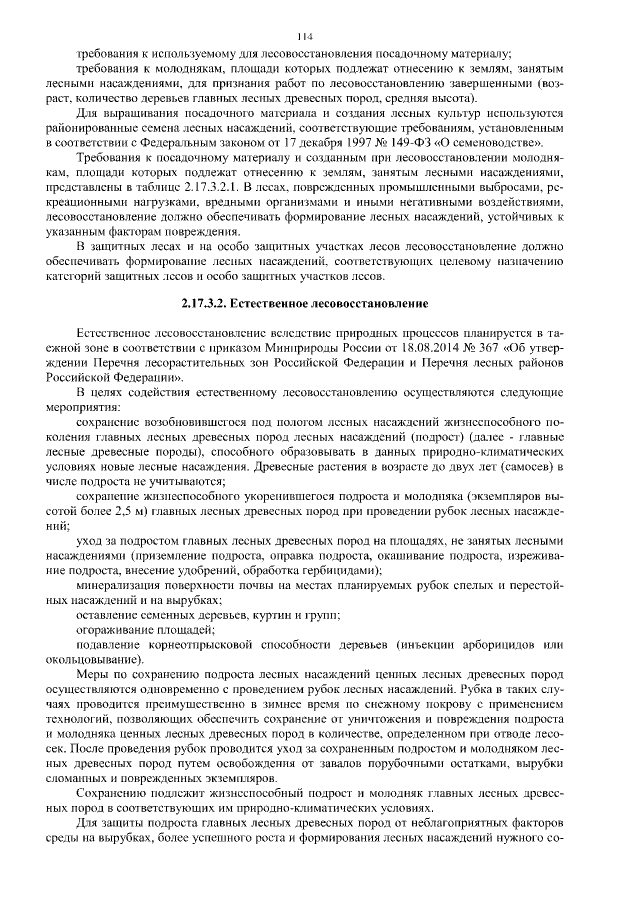 114

требования к используемому для лесовосстановления посадочному материалу;

требования к молоднякам, площади которых подлежат отнесению к землям, занятым лесными насаждениями, для признания работ по лесовосстановлению завершенными (возраст, количество деревьев главных лесных древесных пород, средняя высота).

Для выращивания посадочного материала и создания лесных культур используются районированные семена лесных насаждений, соответствующие требованиям, установленным в соответствии с Федеральным законом от 17 декабря 1997 № 149-ФЗ «О семеноводстве».

Требования к посадочному материалу и созданным при лесовосстановлении молоднякам, площади которых подлежат отнесению к землям, занятым лесными насаждениями, представлены в таблице 2.17.3.2.1. В лесах, поврежденных промышленными выбросами, рекреационными нагрузками, вредными организмами и иными негативными воздействиями, лесовосстановление должно обеспечивать формирование лесных насаждений, устойчивых к указанным факторам повреждения.

В защитных лесах и на особо защитных участках лесов лесовосстановление должно обеспечивать формирование лесных насаждений, соответствующих целевому назначению категорий защитных лесов и особо защитных участков лесов.

2.17.3.2. Естественное лесовосстановление

Естественное лесовосстановление вследствие природных процессов планируется в таежной зоне в соответствии с приказом Минприроды России от 18.08.2014 № 367 «Об утверждении Перечня лесорастительных зон Российской Федерации и Перечня лесных районов Российской Федерации».

В целях содействия естественному лесовосстановлению осуществляются следующие мероприятия:

сохранение возобновившегося под пологом лесных насаждений жизнеспособного поколения главных лесных древесных пород лесных насаждений (подрост) (далее - главные лесные древесные породы), способного образовывать в данных природно-климатических условиях новые лесные насаждения. Древесные растения в возрасте до двух лет (самосев) в числе подроста не учитываются;

сохранение жизнеспособного укоренившегося подроста и молодняка (экземпляров высотой более 2,5 м) главных лесных древесных пород при проведении рубок лесных насаждений;

уход за подростом главных лесных древесных пород на площадях, не занятых лесными насаждениями (приземление подроста, оправка подроста, окашивание подроста, изреживание подроста, внесение удобрений, обработка гербицидами);

минерализация поверхности почвы на местах планируемых рубок спелых и перестойных насаждений и на вырубках;

оставление семенных деревьев, куртин и групп;

огораживание площадей;

подавление корнеотпрысковой способности деревьев (инъекции арборицидов или окольцовывание).

Меры по сохранению подроста лесных насаждений ценных лесных древесных пород осуществляются одновременно с проведением рубок лесных насаждений. Рубка в таких случаях проводится преимущественно в зимнее время по снежному покрову с применением технологий, позволяющих обеспечить сохранение от уничтожения и повреждения подроста и молодняка ценных лесных древесных пород в количестве, определенном при отводе лесосек. После проведения рубок проводится уход за сохраненным подростом и молодняком лесных древесных пород путем освобождения от завалов порубочными остатками, вырубки сломанных и поврежденных экземпляров.

Сохранению подлежит жизнеспособный подрост и молодняк главных лесных древесных пород в соответствующих им природно-климатических условиях.

Для защиты подроста главных лесных древесных пород от неблагоприятных факторов среды на вырубках, более успешного роста и формирования лесных насаждений нужного со-